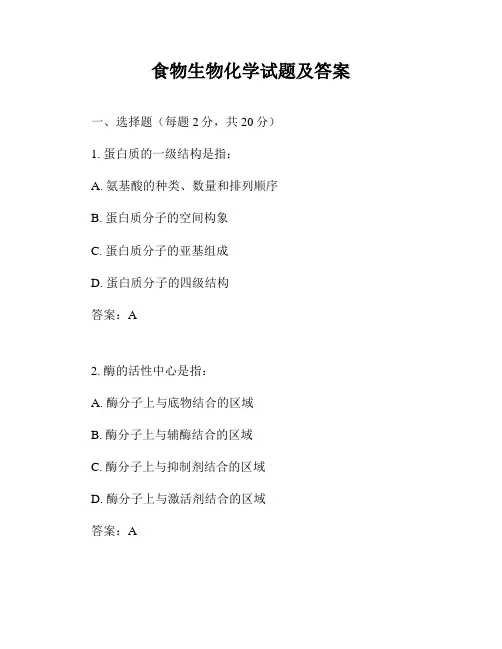 食物生物化学试题及答案

一、选择题（每题 2 分，共 20 分）

1. 蛋白质的一级结构是指：

A. 氨基酸的种类、数量和排列顺序

B. 蛋白质分子的空间构象

C. 蛋白质分子的亚基组成

D. 蛋白质分子的四级结构

答案：A

2. 酶的活性中心是指：

A. 酶分子上与底物结合的区域

B. 酶分子上与辅酶结合的区域

C. 酶分子上与抑制剂结合的区域

D. 酶分子上与激活剂结合的区域

答案：A